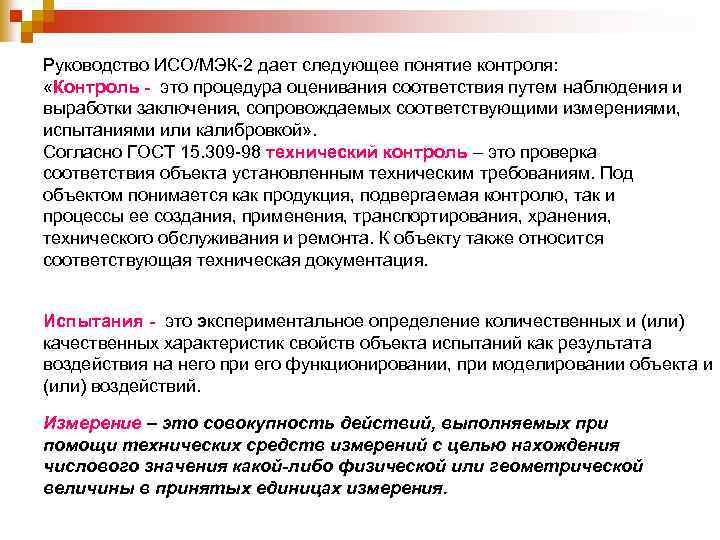 Руководство ИСО/МЭК-2 дает следующее понятие контроля:
«Контроль - это процедура оценивания соответствия путем наблюдения и выработки заключения, сопровождаемых соответствующими измерениями, испытаниями или калибровкой».
Согласно ГОСТ 15.309-98 технический контроль – это проверка соответствия объекта установленным техническим требованиям. Под объектом понимается как продукция, подвергаемая контролю, так и процессы ее создания, применения, транспортирования, хранения, технического обслуживания и ремонта. К объекту также относится соответствующая техническая документация.

Испытания - это экспериментальное определение количественных и (или) качественных характеристик свойств объекта испытаний как результата воздействия на него при его функционировании, при моделировании объекта и (или) воздействий.

Измерение – это совокупность действий, выполняемых при помощи технических средств измерений с целью нахождения числового значения какой-либо физической или геометрической величины в принятых единицах измерения.